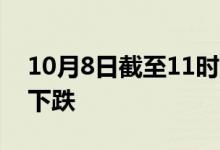 10月8日截至11时
下跌